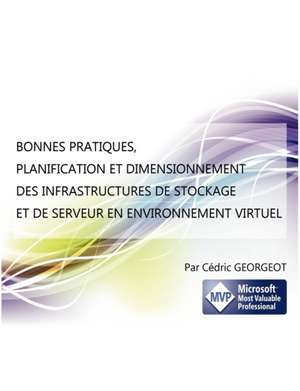 BONNES PRATIQUES,
PLANIFICATION ET DIMENSIONNEMENT
DES INFRASTRUCTURES DE STOCKAGE
ET DE SERVEUR EN ENVIRONNEMENT VIRTUEL

Par Cédric GEORGEOT

MVP Microsoft Most Valuable Professional